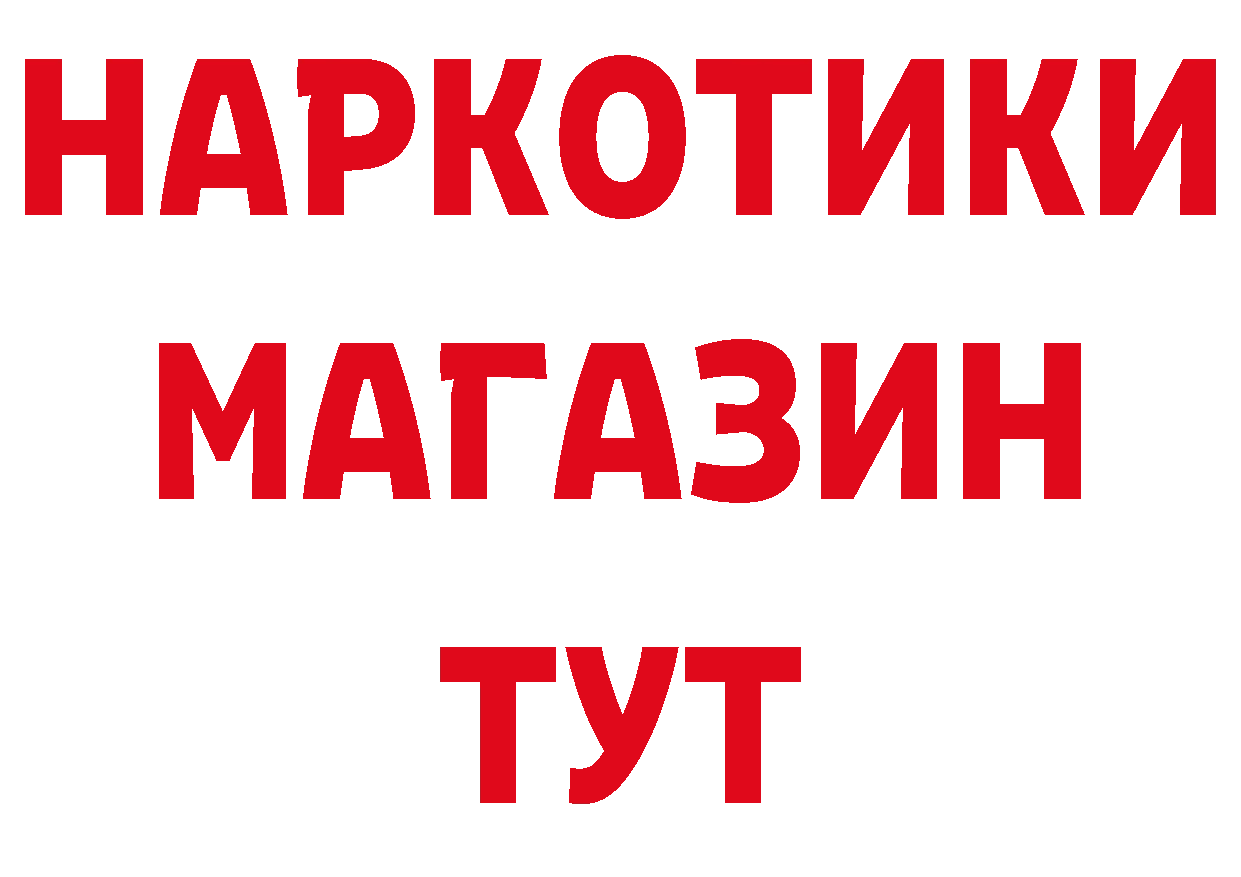 НАРКОТИКИ
МАГАЗИН
ТУТ